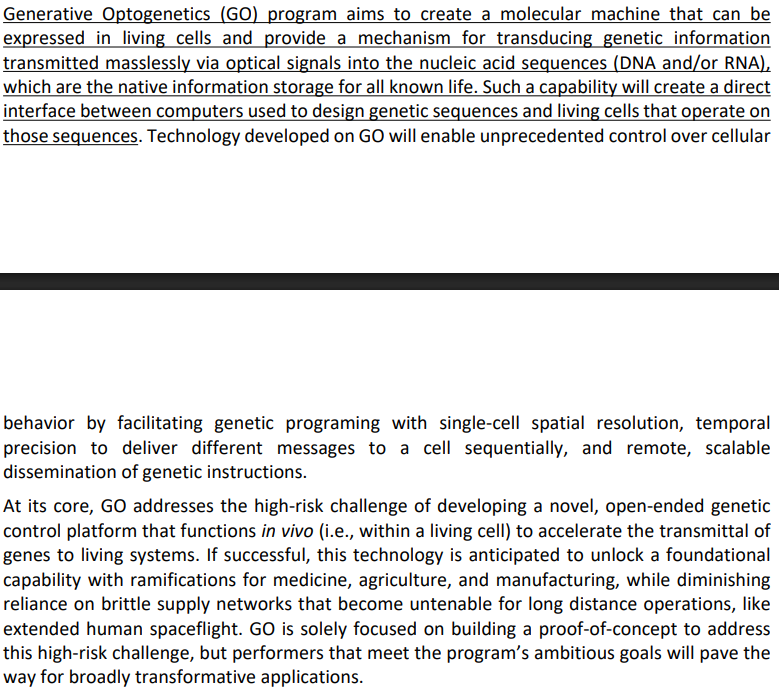 Generative Optogenetics (GO) program aims to create a molecular machine that can be expressed in living cells and provide a mechanism for transducing genetic information transmitted masslessly via optical signals into the nucleic acid sequences (DNA and/or RNA), which are the native information storage for all known life. Such a capability will create a direct interface between computers used to design genetic sequences and living cells that operate on those sequences. Technology developed on GO will enable unprecedented control over cellular

behavior by facilitating genetic programing with single-cell spatial resolution, temporal precision to deliver different messages to a cell sequentially, and remote, scalable dissemination of genetic instructions.

At its core, GO addresses the high-risk challenge of developing a novel, open-ended genetic control platform that functions in vivo (i.e., within a living cell) to accelerate the transmittal of genes to living systems. If successful, this technology is anticipated to unlock a foundational capability with ramifications for medicine, agriculture, and manufacturing, while diminishing reliance on brittle supply networks that become untenable for long distance operations, like extended human spaceflight. GO is solely focused on building a proof-of-concept to address this high-risk challenge, but performers that meet the program's ambitious goals will pave the way for broadly transformative applications.